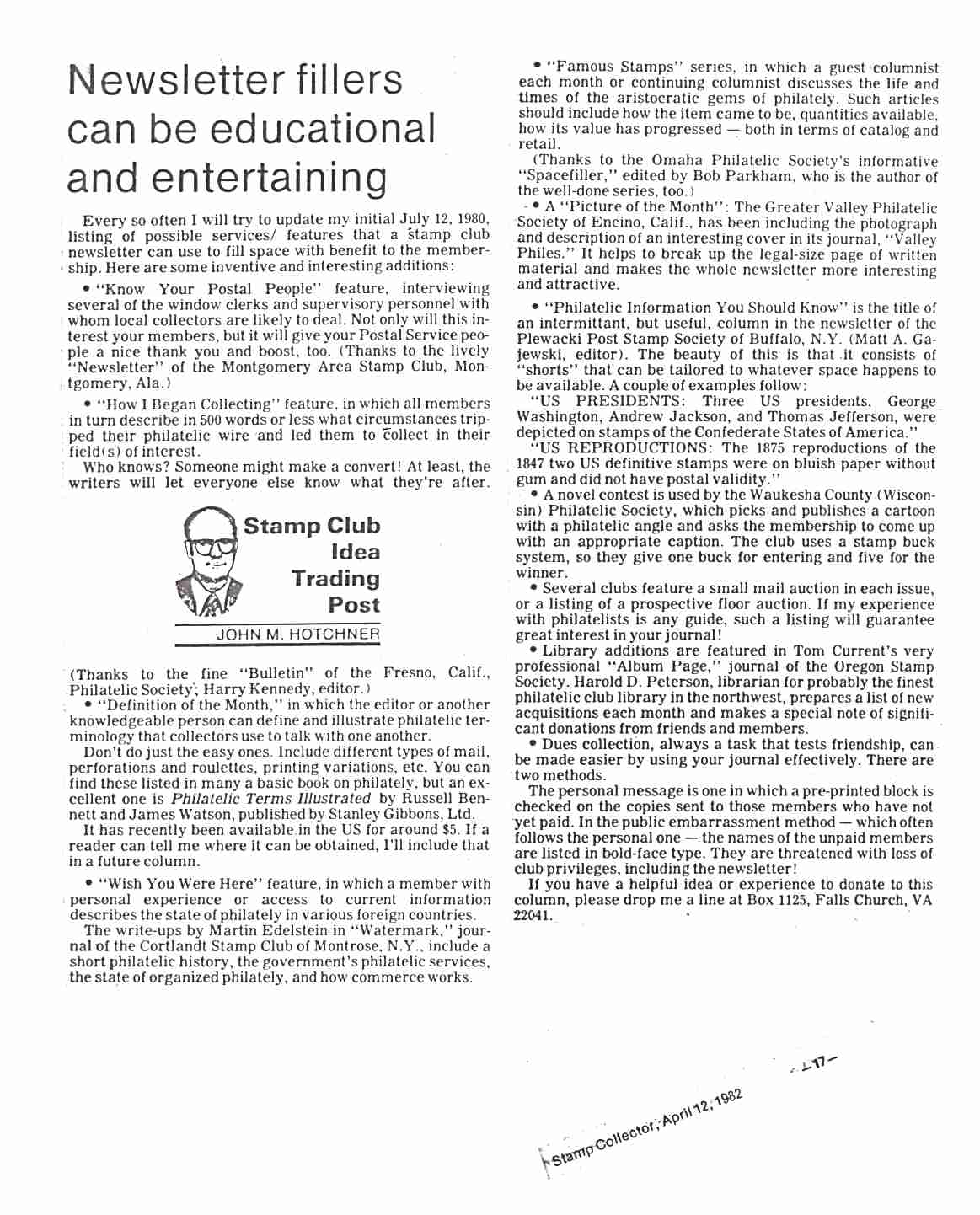 Newsletter fillers can be educational and entertaining

Every so often I will try to update my initial July 12, 1980, listing of possible services/ features that a stamp club newsletter can use to fill space with benefit to the membership. Here are some inventive and interesting additions:

• "Know Your Postal People" feature, interviewing several of the window clerks and supervisory personnel with whom local collectors are likely to deal. Not only will this interest your members, but it will give your Postal Service people a nice thank you and boost, too. (Thanks to the lively "Newsletter" of the Montgomery Area Stamp Club, Montgomery, Ala.)

• "How I Began Collecting" feature, in which all members in turn describe in 500 words or less what circumstances tripped their philatelic wire and led them to collect in their field(s) of interest.

Who knows? Someone might make a convert! At least, the writers will let everyone else know what they're after.

Stamp Club Idea Trading Post

JOHN M. HOTCHNER

(Thanks to the fine "Bulletin" of the Fresno, Calif., Philatelic Society; Harry Kennedy, editor.)

• "Definition of the Month," in which the editor or another knowledgeable person can define and illustrate philatelic terminology that collectors use to talk with one another.

Don't do just the easy ones. Include different types of mail, perforations and roulettes, printing variations, etc. You can find these listed in many a basic book on philately, but an excellent one is Philatelic Terms Illustrated by Russell Bennett and James Watson, published by Stanley Gibbons, Ltd.

It has recently been available in the US for around $5. If a reader can tell me where it can be obtained, I'll include that in a future column.

• "Wish You Were Here" feature, in which a member with personal experience or access to current information describes the state of philately in various foreign countries.

The write-ups by Martin Edelstein in "Watermark," journal of the Cortlandt Stamp Club of Montrose, N.Y., include a short philatelic history, the government's philatelic services, the state of organized philately, and how commerce works.

• "Famous Stamps" series, in which a guest columnist each month or continuing columnist discusses the life and times of the aristocratic gems of philately. Such articles should include how the item came to be, quantities available, how its value has progressed — both in terms of catalog and retail.

(Thanks to the Omaha Philatelic Society's informative "Spacefiller," edited by Bob Parkham, who is the author of the well-done series, too.)

• A "Picture of the Month": The Greater Valley Philatelic Society of Encino, Calif., has been including the photograph and description of an interesting cover in its journal, "Valley Philes." It helps to break up the legal-size page of written material and makes the whole newsletter more interesting and attractive.

• "Philatelic Information You Should Know" is the title of an intermittant, but useful, column in the newsletter of the Plewacki Post Stamp Society of Buffalo, N.Y. (Matt A. Gajewski, editor). The beauty of this is that it consists of "shorts" that can be tailored to whatever space happens to be available. A couple of examples follow:

"US PRESIDENTS: Three US presidents, George Washington, Andrew Jackson, and Thomas Jefferson, were depicted on stamps of the Confederate States of America."

"US REPRODUCTIONS: The 1875 reproductions of the 1847 two US definitive stamps were on bluish paper without gum and did not have postal validity."

• A novel contest is used by the Waukesha County (Wisconsin) Philatelic Society, which picks and publishes a cartoon with a philatelic angle and asks the membership to come up with an appropriate caption. The club uses a stamp buck system, so they give one buck for entering and five for the winner.

• Several clubs feature a small mail auction in each issue, or a listing of a prospective floor auction. If my experience with philatelists is any guide, such a listing will guarantee great interest in your journal!

• Library additions are featured in Tom Current's very professional "Album Page," journal of the Oregon Stamp Society. Harold D. Peterson, librarian for probably the finest philatelic club library in the northwest, prepares a list of new acquisitions each month and makes a special note of significant donations from friends and members.

• Dues collection, always a task that tests friendship, can be made easier by using your journal effectively. There are two methods.

The personal message is one in which a pre-printed block is checked on the copies sent to those members who have not yet paid. In the public embarrassment method — which often follows the personal one — the names of the unpaid members are listed in bold-face type. They are threatened with loss of club privileges, including the newsletter!

If you have a helpful idea or experience to donate to this column, please drop me a line at Box 1125, Falls Church, VA 22041.

-17-

Stamp Collector, April 12, 1982